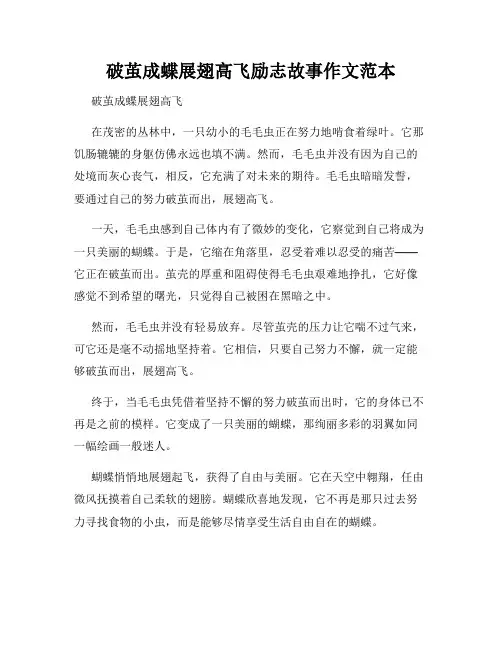 破茧成蝶展翅高飞励志故事作文范本

破茧成蝶展翅高飞

在茂密的丛林中，一只幼小的毛毛虫正在努力地啃食着绿叶。它那饥肠辘辘的身躯仿佛永远也填不满。然而，毛毛虫并没有因为自己的处境而灰心丧气，相反，它充满了对未来的期待。毛毛虫暗暗发誓，要通过自己的努力破茧而出，展翅高飞。

一天，毛毛虫感到自己体内有了微妙的变化，它察觉到自己将成为一只美丽的蝴蝶。于是，它缩在角落里，忍受着难以忍受的痛苦——它正在破茧而出。茧壳的厚重和阻碍使得毛毛虫艰难地挣扎，它好像感觉不到希望的曙光，只觉得自己被困在黑暗之中。

然而，毛毛虫并没有轻易放弃。尽管茧壳的压力让它喘不过气来，可它还是毫不动摇地坚持着。它相信，只要自己努力不懈，就一定能够破茧而出，展翅高飞。

终于，当毛毛虫凭借着坚持不懈的努力破茧而出时，它的身体已不再是之前的模样。它变成了一只美丽的蝴蝶，那绚丽多彩的羽翼如同一幅绘画一般迷人。

蝴蝶悄悄地展翅起飞，获得了自由与美丽。它在天空中翱翔，任由微风抚摸着自己柔软的翅膀。蝴蝶欣喜地发现，它不再是那只过去努力寻找食物的小虫，而是能够尽情享受生活自由自在的蝴蝶。